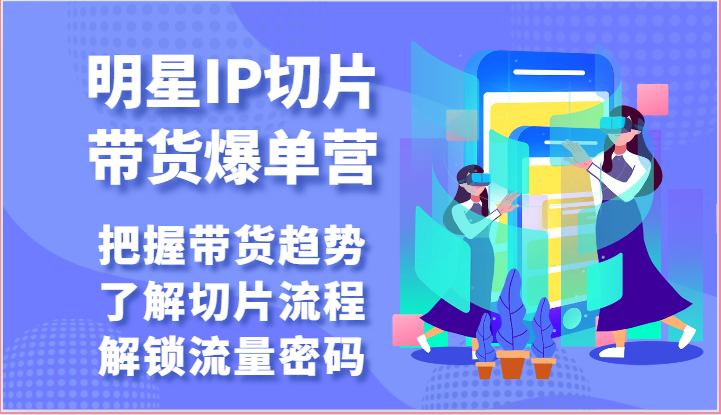 明星IP切片
带货爆单营

把握带货趋势
了解切片流程
解锁流量密码